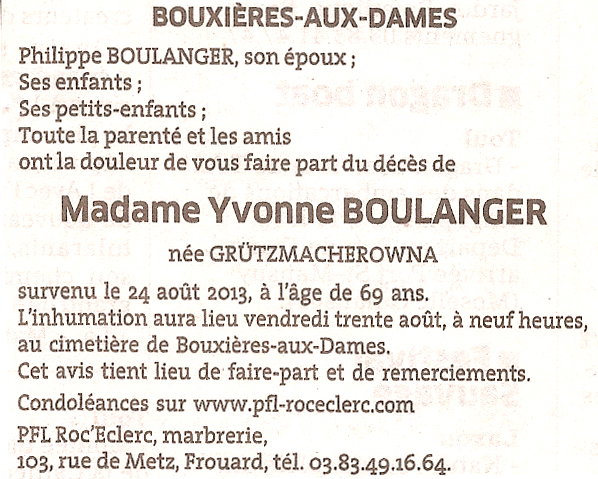 BOUXIÈRES-AUX-DAMES

Philippe BOULANGER, son époux ;
Ses enfants ;
Ses petits-enfants ;
Toute la parenté et les amis
ont la douleur de vous faire part du décès de

Madame Yvonne BOULANGER

née GRÜTZMACHEROWNA

survenu le 24 août 2013, à l'âge de 69 ans.
L'inhumation aura lieu vendredi trente août, à neuf heures, au cimetière de Bouxières-aux-Dames.
Cet avis tient lieu de faire-part et de remerciements.

Condoléances sur www.pfl-roceclerc.com

PFL Roc'Eclerc, marbrerie,
103, rue de Metz, Frouard, tél. 03.83.49.16.64.